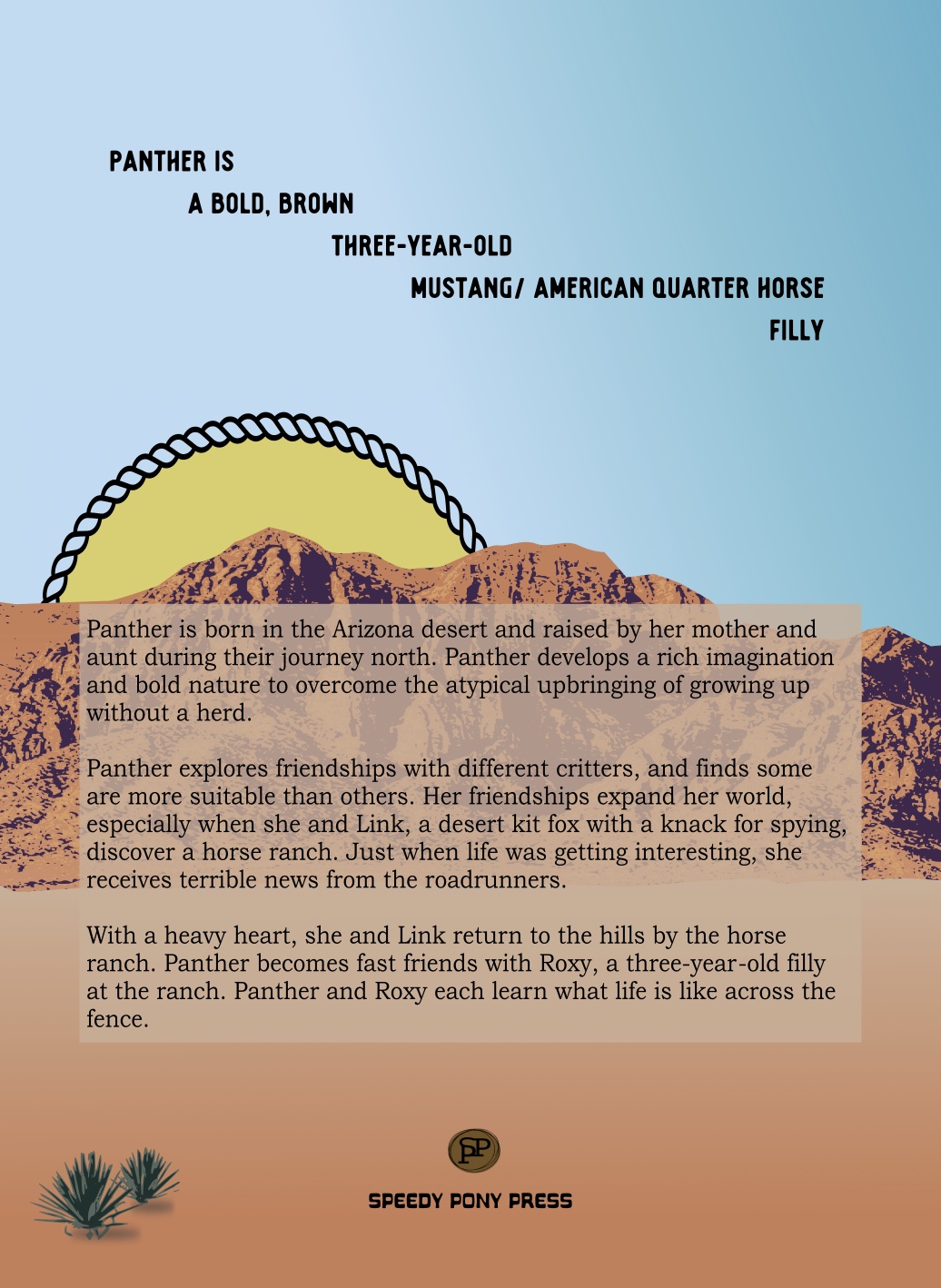 PANTHER IS
A BOLD, BROWN
THREE-YEAR-OLD
MUSTANG/ AMERICAN QUARTER HORSE
FILLY

Panther is born in the Arizona desert and raised by her mother and aunt during their journey north. Panther develops a rich imagination and bold nature to overcome the atypical upbringing of growing up without a herd.

Panther explores friendships with different critters, and finds some are more suitable than others. Her friendships expand her world, especially when she and Link, a desert kit fox with a knack for spying, discover a horse ranch. Just when life was getting interesting, she receives terrible news from the roadrunners.

With a heavy heart, she and Link return to the hills by the horse ranch. Panther becomes fast friends with Roxy, a three-year-old filly at the ranch. Panther and Roxy each learn what life is like across the fence.

SPP

SPEEDY PONY PRESS